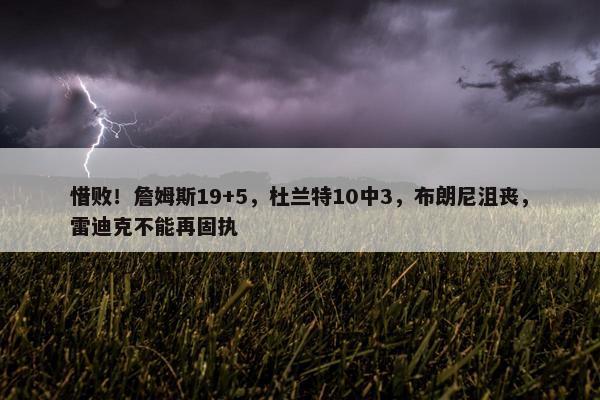 惜败！詹姆斯19+5，杜兰特10中3，布朗尼沮丧，雷迪克不能再固执